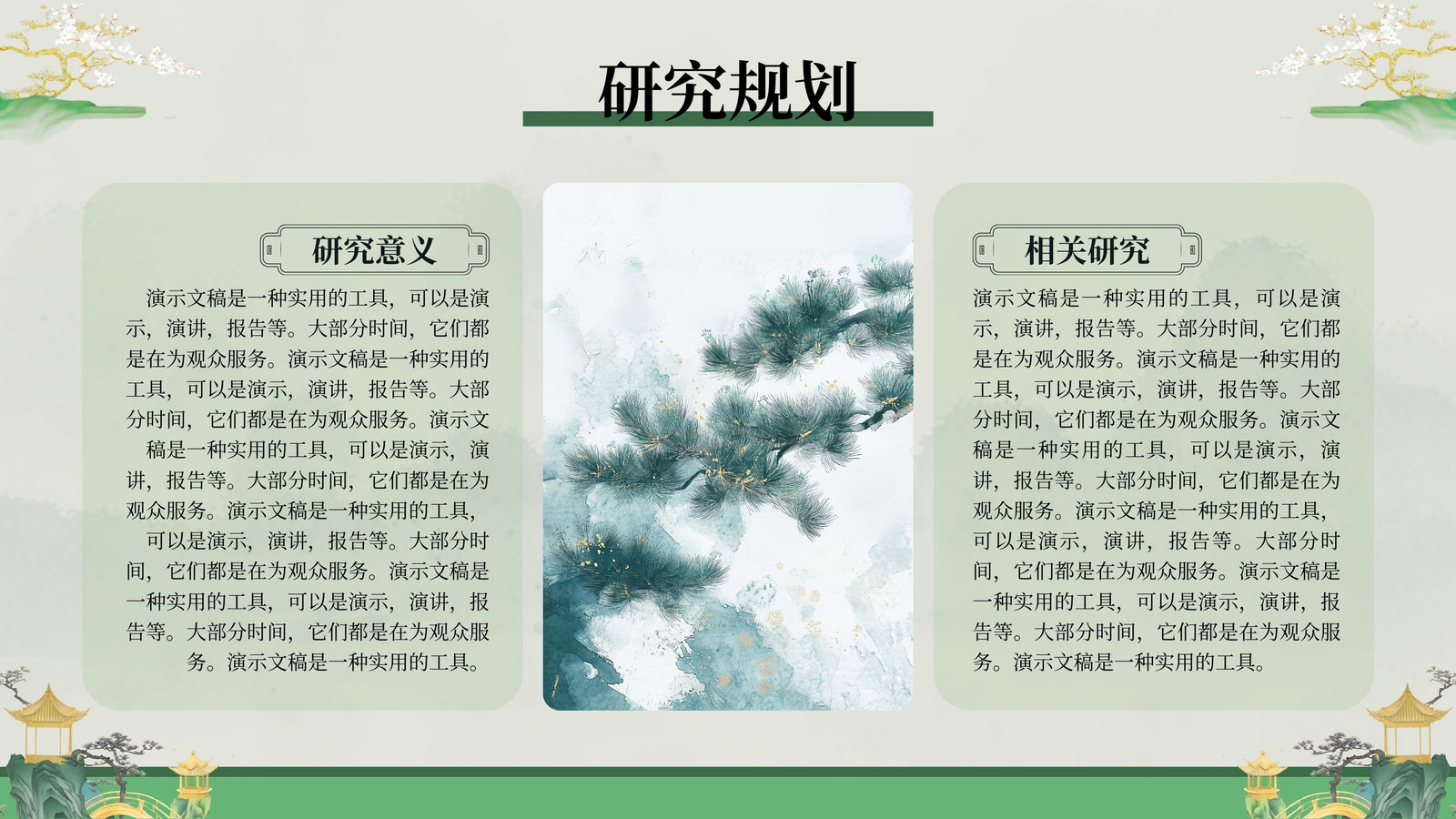 研究规划

研究意义

演示文稿是一种实用的工具，可以是演示，演讲，报告等。大部分时间，它们都是在为观众服务。演示文稿是一种实用的工具，可以是演示，演讲，报告等。大部分时间，它们都是在为观众服务。演示文稿是一种实用的工具，可以是演示，演讲，报告等。大部分时间，它们都是在为观众服务。演示文稿是一种实用的工具，可以是演示，演讲，报告等。大部分时间，它们都是在为观众服务。演示文稿是一种实用的工具，可以是演示，演讲，报告等。大部分时间，它们都是在为观众服务。演示文稿是一种实用的工具。

相关研究

演示文稿是一种实用的工具，可以是演示，演讲，报告等。大部分时间，它们都是在为观众服务。演示文稿是一种实用的工具，可以是演示，演讲，报告等。大部分时间，它们都是在为观众服务。演示文稿是一种实用的工具，可以是演示，演讲，报告等。大部分时间，它们都是在为观众服务。演示文稿是一种实用的工具，可以是演示，演讲，报告等。大部分时间，它们都是在为观众服务。演示文稿是一种实用的工具，可以是演示，演讲，报告等。大部分时间，它们都是在为观众服务。演示文稿是一种实用的工具。